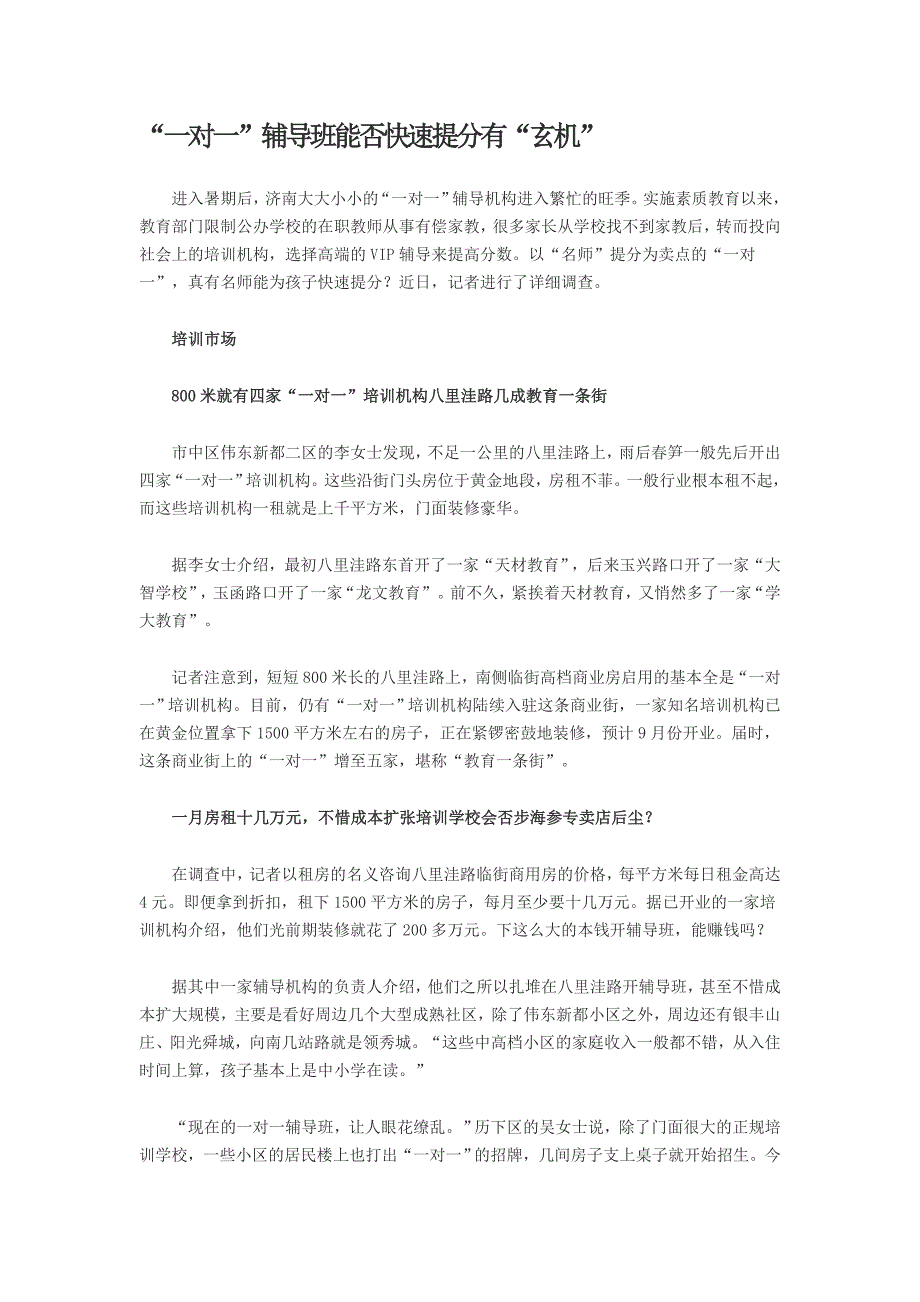 “一对一”辅导班能否快速提分有“玄机”

进入暑期后，济南大大小小的“一对一”辅导机构进入繁忙的旺季。实施素质教育以来，教育部门限制公办学校的在职教师从事有偿家教，很多家长从学校找不到家教后，转而投向社会上的培训机构，选择高端的VIP辅导来提高分数。以“名师”提分为卖点的“一对一”，真有名师能为孩子快速提分？近日，记者进行了详细调查。

培训市场

800米就有四家“一对一”培训机构八里洼路几成教育一条街

市中区伟东新都二区的李女士发现，不足一公里的八里洼路上，雨后春笋一般先后开出四家“一对一”培训机构。这些沿街门头房位于黄金地段，房租不菲。一般行业根本租不起，而这些培训机构一租就是上千平方米，门面装修豪华。

据李女士介绍，最初八里洼路东首开了一家“天材教育”，后来玉兴路口开了一家“大智学校”，玉函路口开了一家“龙文教育”。前不久，紧挨着天材教育，又悄然多了一家“学大教育”。

记者注意到，短短800米长的八里洼路上，南侧临街高档商业房启用的基本全是“一对一”培训机构。目前，仍有“一对一”培训机构陆续入驻这条商业街，一家知名培训机构已在黄金位置拿下1500平方米左右的房子，正在紧锣密鼓地装修，预计9月份开业。届时，这条商业街上的“一对一”增至五家，堪称“教育一条街”。

一月房租十几万元，不惜成本扩张培训学校会否步海参专卖店后尘？

在调查中，记者以租房的名义咨询八里洼路临街商用房的价格，每平方米每日租金高达4元。即便拿到折扣，租下1500平方米的房子，每月至少要十几万元。据已开业的一家培训机构介绍，他们光前期装修就花了200多万元。下这么大的本钱开辅导班，能赚钱吗？

据其中一家辅导机构的负责人介绍，他们之所以扎堆在八里洼路开辅导班，甚至不惜成本扩大规模，主要是看好周边几个大型成熟社区，除了伟东新都小区之外，周边还有银丰山庄、阳光舜城，向南几站路就是领秀城。“这些中高档小区的家庭收入一般都不错，从入住时间上算，孩子基本上是中小学在读。”

“现在的一对一辅导班，让人眼花缭乱。”历下区的吴女士说，除了门面很大的正规培训学校，一些小区的居民楼上也打出“一对一”的招牌，几间房子支上桌子就开始招生。今